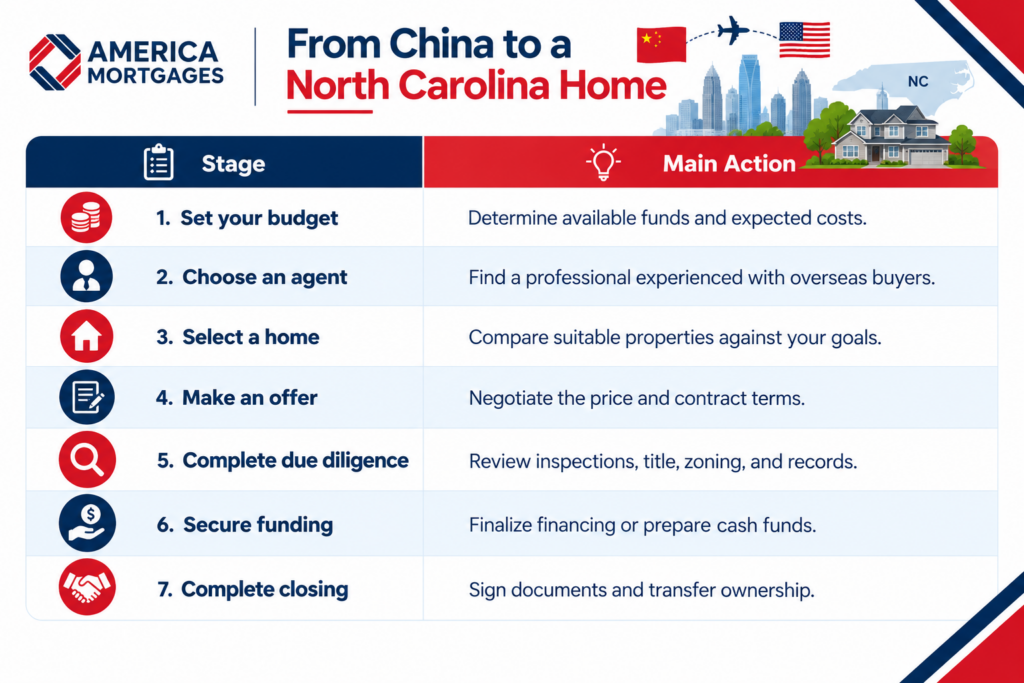 AMERICA MORTGAGES

From China to a North Carolina Home

NC

| Stage | Main Action |
|---|---|
| 1. Set your budget | Determine available funds and expected costs. |
| 2. Choose an agent | Find a professional experienced with overseas buyers. |
| 3. Select a home | Compare suitable properties against your goals. |
| 4. Make an offer | Negotiate the price and contract terms. |
| 5. Complete due diligence | Review inspections, title, zoning, and records. |
| 6. Secure funding | Finalize financing or prepare cash funds. |
| 7. Complete closing | Sign documents and transfer ownership. |